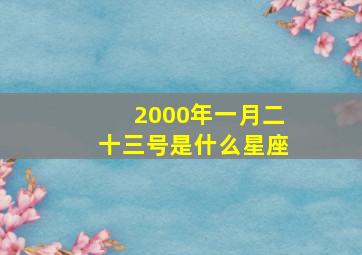 2000年一月二十三号是什么星座